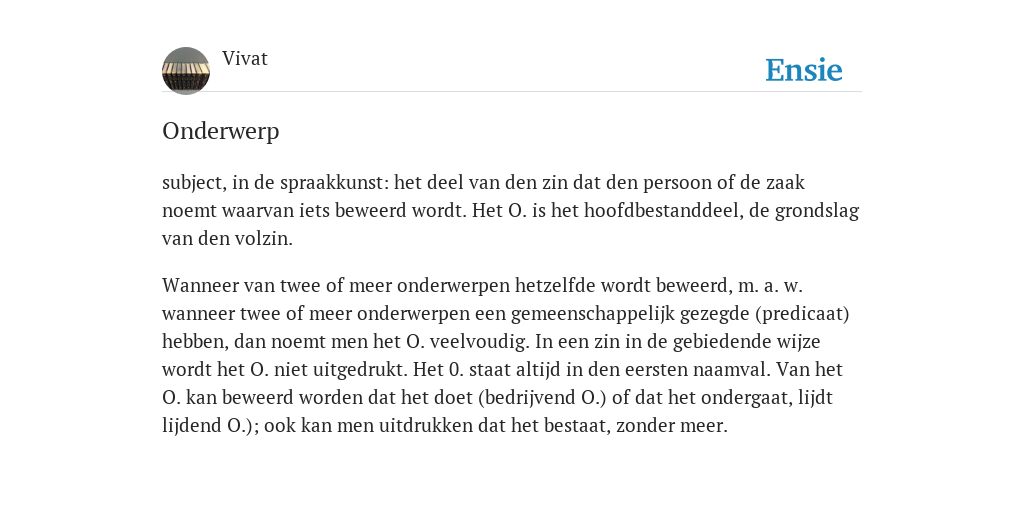 Vivat

Ensie

Onderwerp

subject, in de spraakkunst: het deel van den zin dat den persoon of de zaak noemt waarvan iets beweerd wordt. Het O. is het hoofdbestanddeel, de grondslag van den volzin.

Wanneer van twee of meer onderwerpen hetzelfde wordt beweerd, m. a. w. wanneer twee of meer onderwerpen een gemeenschappelijk gezegde (predicaat) hebben, dan noemt men het O. veelvoudig. In een zin in de gebiedende wijze wordt het O. niet uitgedrukt. Het 0. staat altijd in den eersten naamval. Van het O. kan beweerd worden dat het doet (bedrijvend O.) of dat het ondergaat, lijdt lijdend O.); ook kan men uitdrukken dat het bestaat, zonder meer.